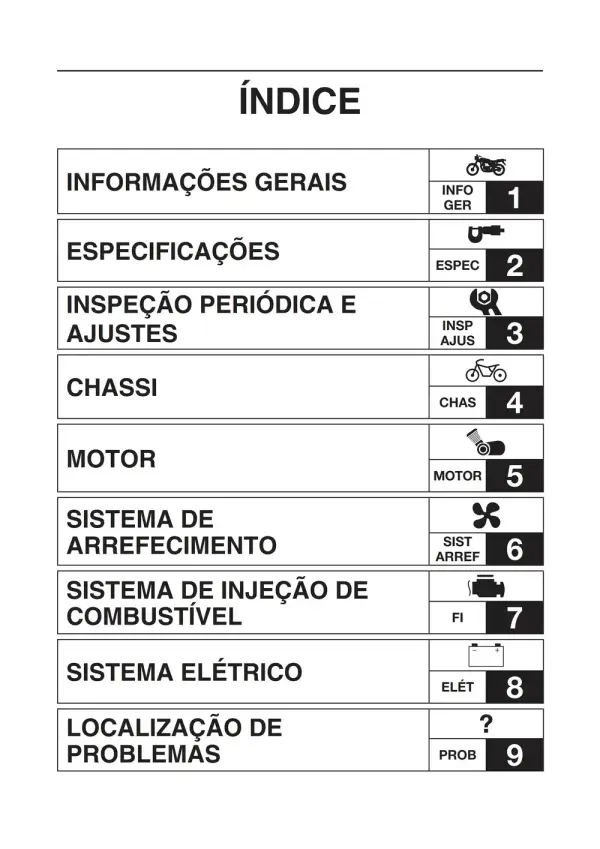 ÍNDICE

INFORMAÇÕES GERAIS
INFO
GER
1

ESPECIFICAÇÕES
ESPEC
2

INSPEÇÃO PERIÓDICA E AJUSTES
INSP
AJUS
3

CHASSI
CHAS
4

MOTOR
MOTOR
5

SISTEMA DE ARREFECIMENTO
SIST
ARREF
6

SISTEMA DE INJEÇÃO DE COMBUSTÍVEL
FI
7

SISTEMA ELÉTRICO
ELÉT
8

LOCALIZAÇÃO DE PROBLEMAS
?
PROB
9